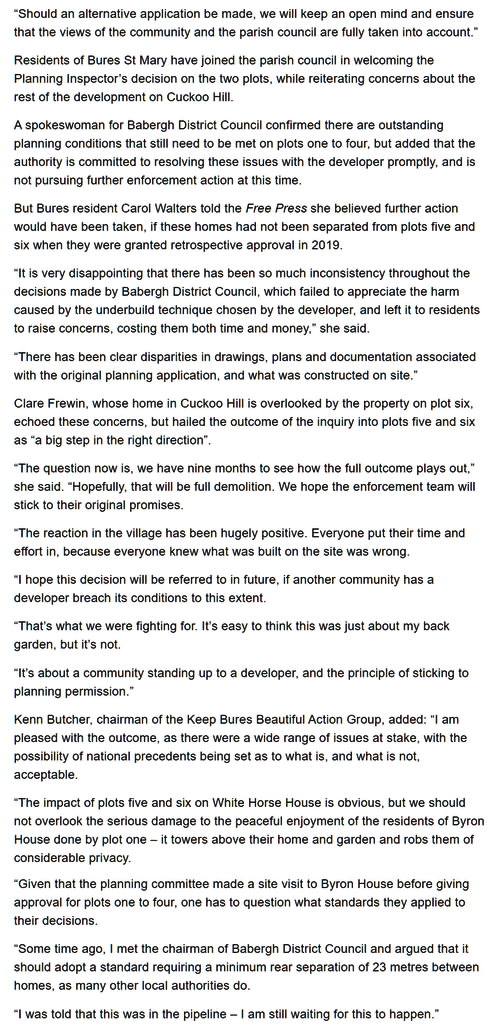 “Should an alternative application be made, we will keep an open mind and ensure that the views of the community and the parish council are fully taken into account.”

Residents of Bures St Mary have joined the parish council in welcoming the Planning Inspector’s decision on the two plots, while reiterating concerns about the rest of the development on Cuckoo Hill.

A spokeswoman for Babergh District Council confirmed there are outstanding planning conditions that still need to be met on plots one to four, but added that the authority is committed to resolving these issues with the developer promptly, and is not pursuing further enforcement action at this time.

But Bures resident Carol Walters told the Free Press she believed further action would have been taken, if these homes had not been separated from plots five and six when they were granted retrospective approval in 2019.

“It is very disappointing that there has been so much inconsistency throughout the decisions made by Babergh District Council, which failed to appreciate the harm caused by the underbuild technique chosen by the developer, and left it to residents to raise concerns, costing them both time and money,” she said.

“There has been clear disparities in drawings, plans and documentation associated with the original planning application, and what was constructed on site.”

Clare Frewin, whose home in Cuckoo Hill is overlooked by the property on plot six, echoed these concerns, but hailed the outcome of the inquiry into plots five and six as “a big step in the right direction”.

“The question now is, we have nine months to see how the full outcome plays out,” she said. “Hopefully, that will be full demolition. We hope the enforcement team will stick to their original promises.

“The reaction in the village has been hugely positive. Everyone put their time and effort in, because everyone knew what was built on the site was wrong.

“I hope this decision will be referred to in future, if another community has a developer breach its conditions to this extent.

“That’s what we were fighting for. It’s easy to think this was just about my back garden, but it’s not.

“It’s about a community standing up to a developer, and the principle of sticking to planning permission.”

Kenn Butcher, chairman of the Keep Bures Beautiful Action Group, added: “I am pleased with the outcome, as there were a wide range of issues at stake, with the possibility of national precedents being set as to what is, and what is not, acceptable.

“The impact of plots five and six on White Horse House is obvious, but we should not overlook the serious damage to the peaceful enjoyment of the residents of Byron House done by plot one – it towers above their home and garden and robs them of considerable privacy.

“Given that the planning committee made a site visit to Byron House before giving approval for plots one to four, one has to question what standards they applied to their decisions.

“Some time ago, I met the chairman of Babergh District Council and argued that it should adopt a standard requiring a minimum rear separation of 23 metres between homes, as many other local authorities do.

“I was told that this was in the pipeline – I am still waiting for this to happen.”